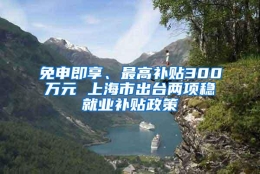 免申即享、最高补贴300万元 上海市出台两项稳就业补贴政策